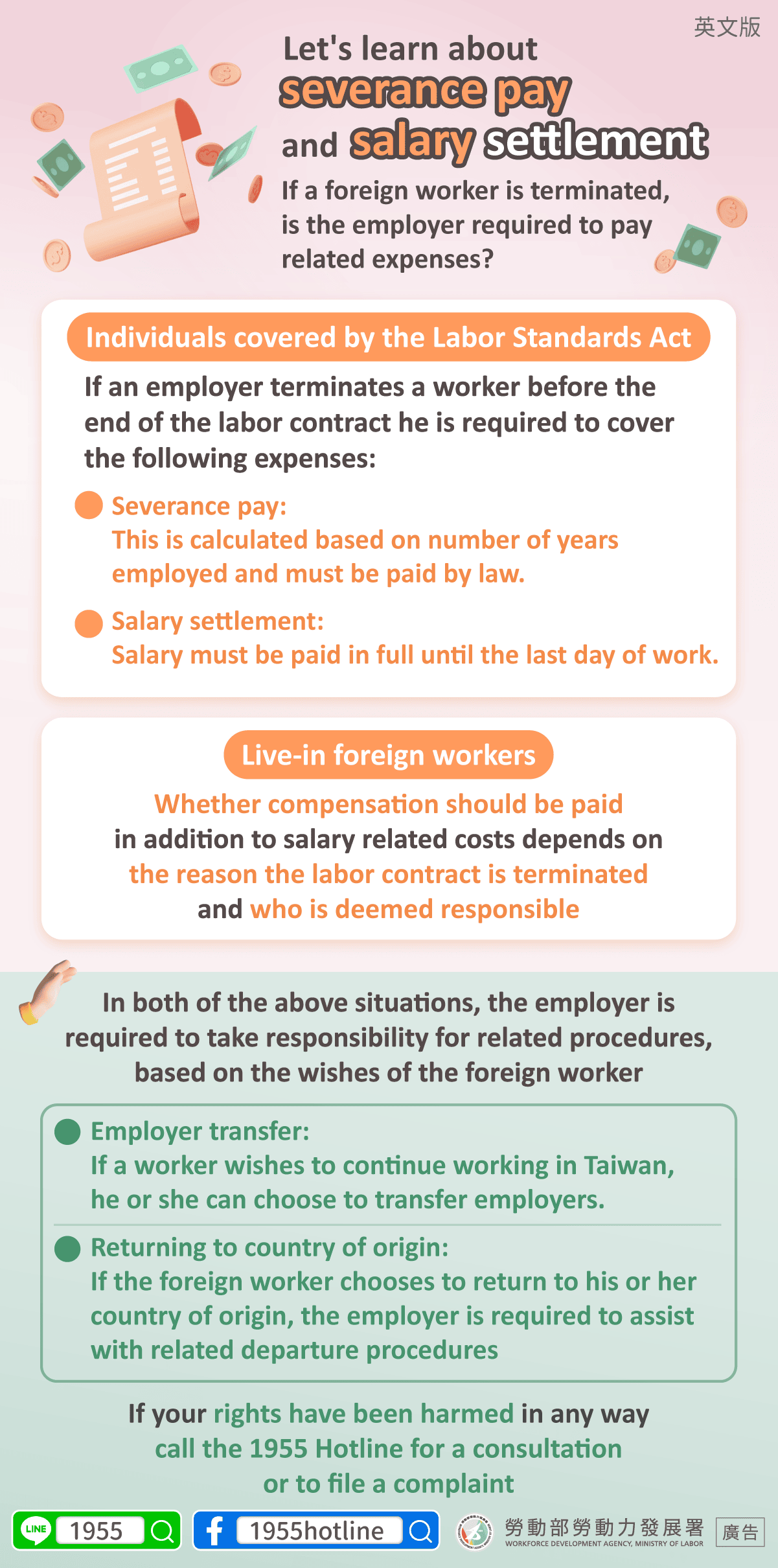 英文版

Let's learn about severance pay and salary settlement

If a foreign worker is terminated, is the employer required to pay related expenses?

Individuals covered by the Labor Standards Act

If an employer terminates a worker before the end of the labor contract he is required to cover the following expenses:

Severance pay:
This is calculated based on number of years employed and must be paid by law.

Salary settlement:
Salary must be paid in full until the last day of work.

Live-in foreign workers

Whether compensation should be paid in addition to salary related costs depends on the reason the labor contract is terminated and who is deemed responsible

In both of the above situations, the employer is required to take responsibility for related procedures, based on the wishes of the foreign worker

Employer transfer:
If a worker wishes to continue working in Taiwan, he or she can choose to transfer employers.

Returning to country of origin:
If the foreign worker chooses to return to his or her country of origin, the employer is required to assist with related departure procedures

If your rights have been harmed in any way call the 1955 Hotline for a consultation or to file a complaint

LINE 1955

1955hotline

勞動部勞動力發展署
WORKFORCE DEVELOPMENT AGENCY, MINISTRY OF LABOR

廣告